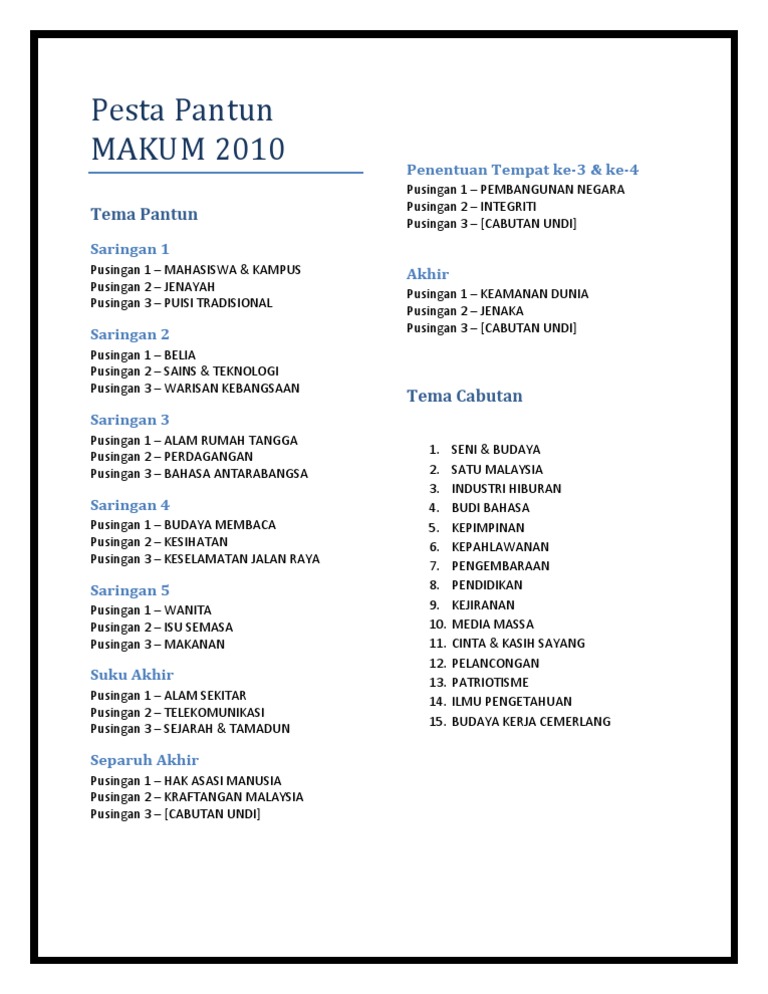 Pesta Pantun
MAKUM 2010

Tema Pantun

Saringan 1
Pusingan 1 – MAHASISWA & KAMPUS
Pusingan 2 – JENAYAH
Pusingan 3 – PUISI TRADISIONAL

Saringan 2
Pusingan 1 – BELIA
Pusingan 2 – SAINS & TEKNOLOGI
Pusingan 3 – WARISAN KEBANGSAAN

Saringan 3
Pusingan 1 – ALAM RUMAH TANGGA
Pusingan 2 – PERDAGANGAN
Pusingan 3 – BAHASA ANTARABANGSA

Saringan 4
Pusingan 1 – BUDAYA MEMBACA
Pusingan 2 – KESIHATAN
Pusingan 3 – KESELAMATAN JALAN RAYA

Saringan 5
Pusingan 1 – WANITA
Pusingan 2 – ISU SEMASA
Pusingan 3 – MAKANAN

Suku Akhir
Pusingan 1 – ALAM SEKITAR
Pusingan 2 – TELEKOMUNIKASI
Pusingan 3 – SEJARAH & TAMADUN

Separuh Akhir
Pusingan 1 – HAK ASASI MANUSIA
Pusingan 2 – KRAFTANGAN MALAYSIA
Pusingan 3 – [CABUTAN UNDI]

Penentuan Tempat ke-3 & ke-4
Pusingan 1 – PEMBANGUNAN NEGARA
Pusingan 2 – INTEGRITI
Pusingan 3 – [CABUTAN UNDI]

Akhir
Pusingan 1 – KEAMANAN DUNIA
Pusingan 2 – JENAKA
Pusingan 3 – [CABUTAN UNDI]

Tema Cabutan

1. SENI & BUDAYA
2. SATU MALAYSIA
3. INDUSTRI HIBURAN
4. BUDI BAHASA
5. KEPIMPINAN
6. KEPAHLAWANAN
7. PENGEMBARAAN
8. PENDIDIKAN
9. KEJIRANAN
10. MEDIA MASSA
11. CINTA & KASIH SAYANG
12. PELANCONGAN
13. PATRIOTISME
14. ILMU PENGETAHUAN
15. BUDAYA KERJA CEMERLANG